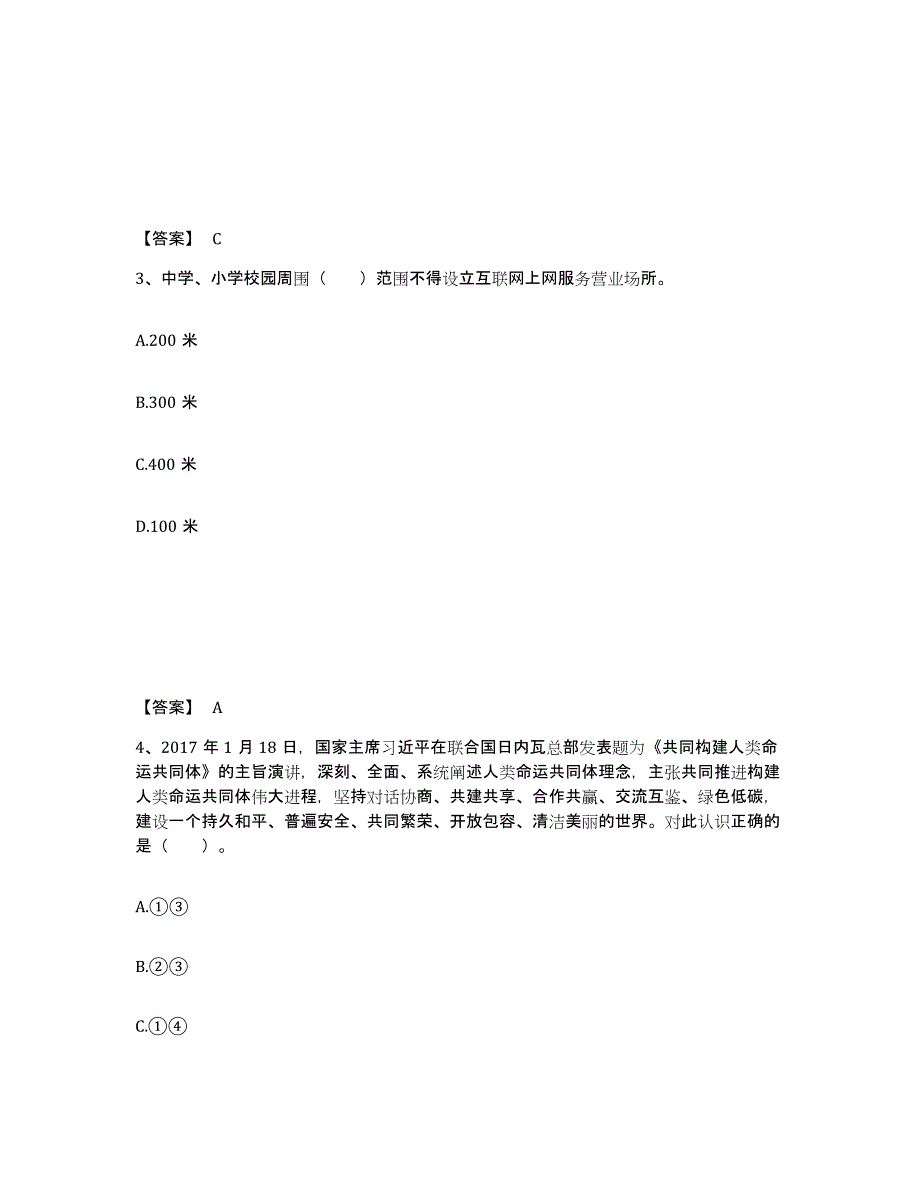 【答案】 C

3、中学、小学校园周围（　　）范围不得设立互联网上网服务营业场所。

A.200 米

B.300 米

C.400 米

D.100 米

【答案】 A

4、2017 年 1 月 18 日，国家主席习近平在联合国日内瓦总部发表题为《共同构建人类命运共同体》的主旨演讲，深刻、全面、系统阐述人类命运共同体理念，主张共同推进构建人类命运共同体伟大进程，坚持对话协商、共建共享、合作共赢、交流互鉴、绿色低碳，建设一个持久和平、普遍安全、共同繁荣、开放包容、清洁美丽的世界。对此认识正确的是（　　）。

A.①③

B.②③

C.①④